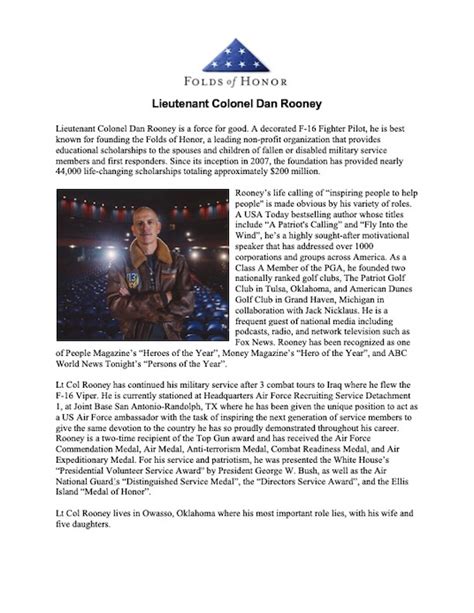 FOLDS of HONOR

Lieutenant Colonel Dan Rooney

Lieutenant Colonel Dan Rooney is a force for good. A decorated F-16 Fighter Pilot, he is best known for founding the Folds of Honor, a leading non-profit organization that provides educational scholarships to the spouses and children of fallen or disabled military service members and first responders. Since its inception in 2007, the foundation has provided nearly 44,000 life-changing scholarships totaling approximately $200 million.

Rooney's life calling of "inspiring people to help people" is made obvious by his variety of roles. A USA Today bestselling author whose titles include "A Patriot's Calling" and "Fly Into the Wind", he's a highly sought-after motivational speaker that has addressed over 1000 corporations and groups across America. As a Class A Member of the PGA, he founded two nationally ranked golf clubs, The Patriot Golf Club in Tulsa, Oklahoma, and American Dunes Golf Club in Grand Haven, Michigan in collaboration with Jack Nicklaus. He is a frequent guest of national media including podcasts, radio, and network television such as Fox News. Rooney has been recognized as one of People Magazine's "Heroes of the Year", Money Magazine's "Hero of the Year", and ABC World News Tonight's "Persons of the Year".

Lt Col Rooney has continued his military service after 3 combat tours to Iraq where he flew the F-16 Viper. He is currently stationed at Headquarters Air Force Recruiting Service Detachment 1, at Joint Base San Antonio-Randolph, TX where he has been given the unique position to act as a US Air Force ambassador with the task of inspiring the next generation of service members to give the same devotion to the country he has so proudly demonstrated throughout his career. Rooney is a two-time recipient of the Top Gun award and has received the Air Force Commendation Medal, Air Medal, Anti-terrorism Medal, Combat Readiness Medal, and Air Expeditionary Medal. For his service and patriotism, he was presented the White House's "Presidential Volunteer Service Award" by President George W. Bush, as well as the Air National Guard's "Distinguished Service Medal", the "Directors Service Award", and the Ellis Island "Medal of Honor".

Lt Col Rooney lives in Owasso, Oklahoma where his most important role lies, with his wife and five daughters.